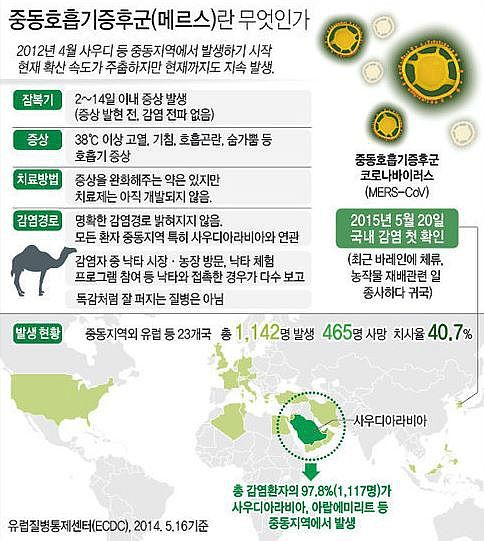 중동호흡기증후군(메르스)란 무엇인가

2012년 4월 사우디 등 중동지역에서 발생하기 시작 현재 확산 속도가 주춤하지만 현재까지도 지속 발생.

잠복기
2~14일 이내 증상 발생 (증상 발현 전, 감염 전파 없음)

증상
38℃ 이상 고열, 기침, 호흡곤란, 숨가쁨 등 호흡기 증상

치료방법
증상을 완화해주는 약은 있지만 치료제는 아직 개발되지 않음.

감염경로
명확한 감염경로 밝혀지지 않음. 모든 환자 중동지역 특히 사우디아라비아와 연관

감염자 중 낙타 시장 · 농장 방문, 낙타 체험 프로그램 참여 등 낙타와 접촉한 경우가 다수 보고

독감처럼 잘 퍼지는 질병은 아님

중동호흡기증후군 코로나바이러스 (MERS-CoV)

2015년 5월 20일 국내 감염 첫 확인

(최근 바레인에 체류, 농작물 재배관련 일 종사하다 귀국)

발생 현황
중동지역외 유럽 등 23개국 총 1,142명 발생 465명 사망 치사율 40.7%

사우디아라비아

총 감염환자의 97.8%(1,117명)가 사우디아라비아, 아랍에미리트 등 중동지역에서 발생

유럽질병통제센터(ECDC), 2014. 5.16기준